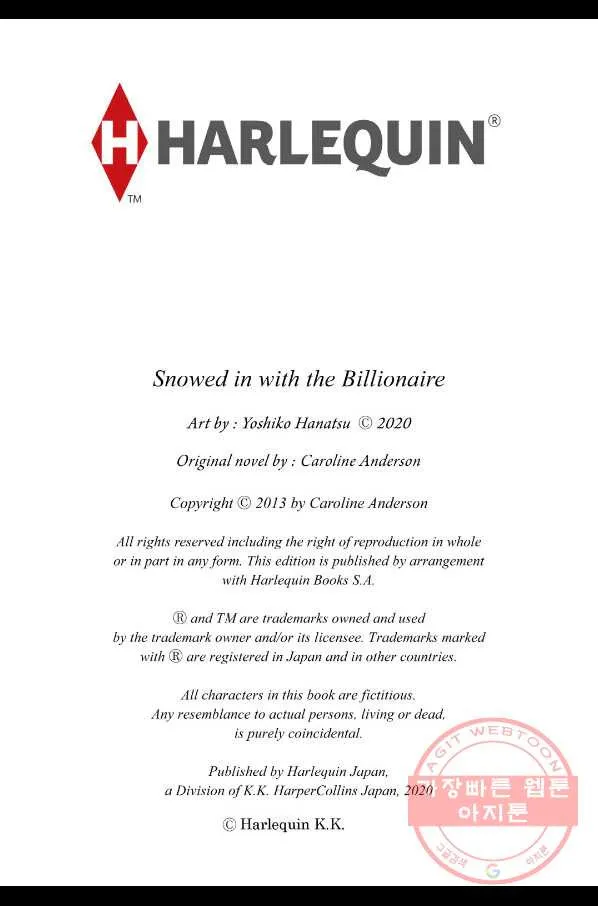 H HARLEQUIN®
TM

Snowed in with the Billionaire

Art by : Yoshiko Hanatsu © 2020

Original novel by : Caroline Anderson

Copyright © 2013 by Caroline Anderson

All rights reserved including the right of reproduction in whole or in part in any form. This edition is published by arrangement with Harlequin Books S.A.

® and TM are trademarks owned and used by the trademark owner and/or its licensee. Trademarks marked with ® are registered in Japan and in other countries.

All characters in this book are fictitious. Any resemblance to actual persons, living or dead, is purely coincidental.

Published by Harlequin Japan, a Division of K.K. HarperCollins Japan, 2020

© Harlequin K.K.

AGIT WEBTOON
가장빠른 웹툰
아지툰
구글검색 G 아지툰